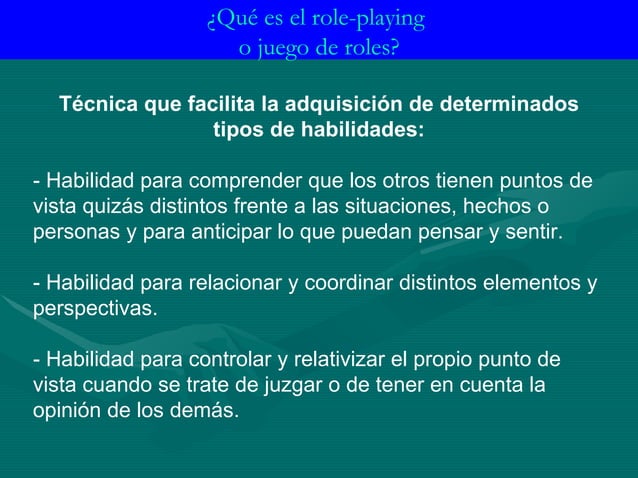 ¿Qué es el role-playing o juego de roles?

Técnica que facilita la adquisición de determinados tipos de habilidades:

- Habilidad para comprender que los otros tienen puntos de vista quizás distintos frente a las situaciones, hechos o personas y para anticipar lo que puedan pensar y sentir.

- Habilidad para relacionar y coordinar distintos elementos y perspectivas.

- Habilidad para controlar y relativizar el propio punto de vista cuando se trate de juzgar o de tener en cuenta la opinión de los demás.